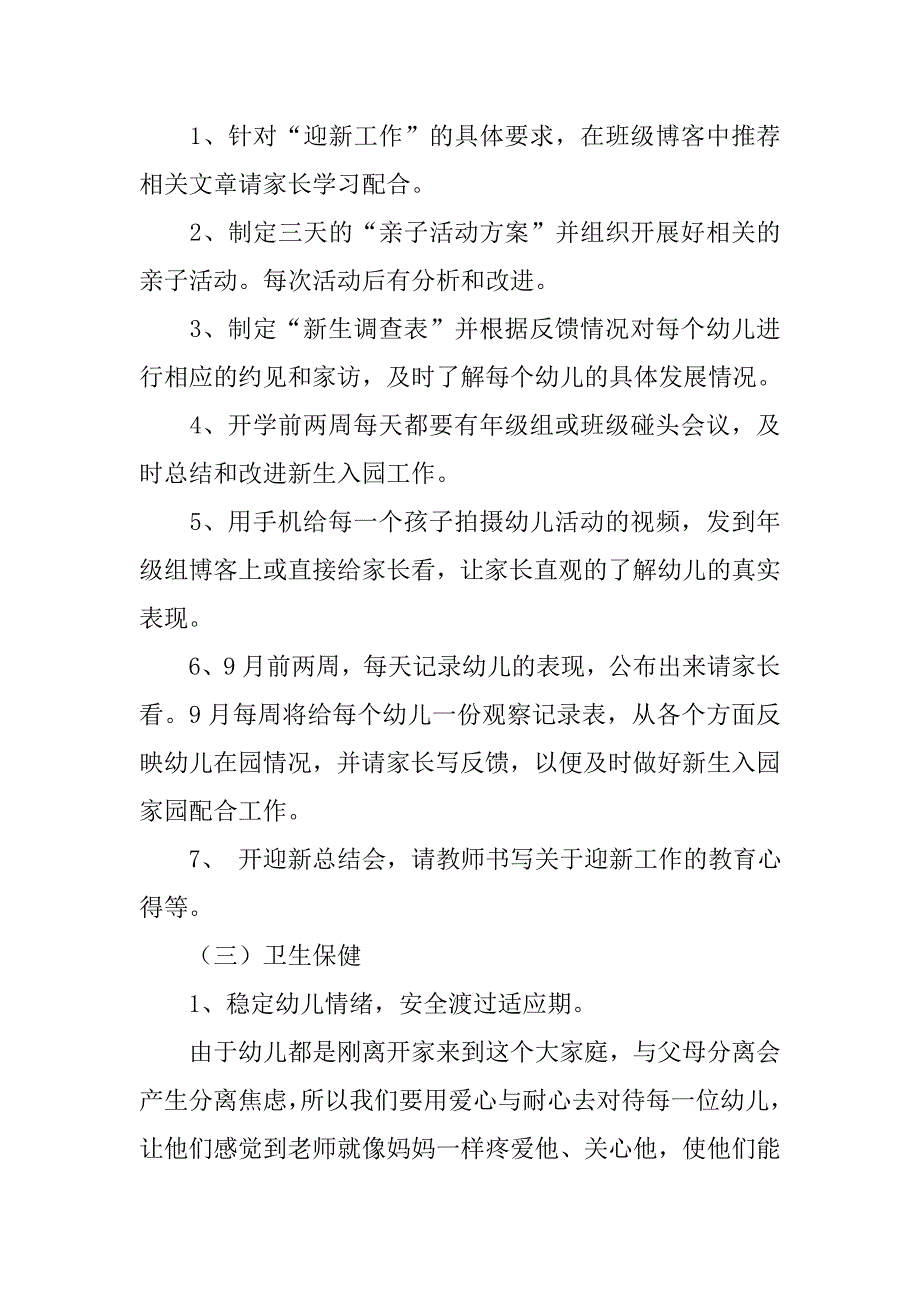 1、针对“迎新工作”的具体要求，在班级博客中推荐相关文章请家长学习配合。

2、制定三天的“亲子活动方案”并组织开展好相关的亲子活动。每次活动后有分析和改进。

3、制定“新生调查表”并根据反馈情况对每个幼儿进行相应的约见和家访，及时了解每个幼儿的具体发展情况。

4、开学前两周每天都要有年级组或班级碰头会议，及时总结和改进新生入园工作。

5、用手机给每一个孩子拍摄幼儿活动的视频，发到年级组博客上或直接给家长看，让家长直观的了解幼儿的真实表现。

6、9月前两周，每天记录幼儿的表现，公布出来请家长看。9月每周将给每个幼儿一份观察记录表，从各个方面反映幼儿在园情况，并请家长写反馈，以便及时做好新生入园家园配合工作。

7、 开迎新总结会，请教师书写关于迎新工作的教育心得等。

（三）卫生保健

1、稳定幼儿情绪，安全渡过适应期。

由于幼儿都是刚离开家来到这个大家庭，与父母分离会产生分离焦虑，所以我们要用爱心与耐心去对待每一位幼儿，让他们感觉到老师就像妈妈一样疼爱他、关心他，使他们能